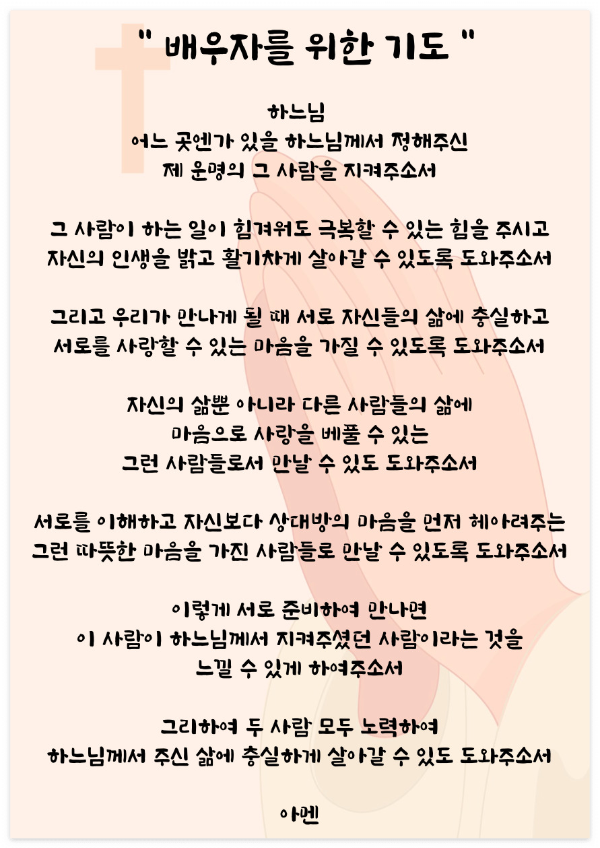 " 배우자를 위한 기도 "

하느님
어느 곳엔가 있을 하느님께서 정해주신
제 운명의 그 사람을 지켜주소서

그 사람이 하는 일이 힘겨워도 극복할 수 있는 힘을 주시고
자신의 인생을 밝고 활기차게 살아갈 수 있도록 도와주소서

그리고 우리가 만나게 될 때 서로 자신들의 삶에 충실하고
서로를 사랑할 수 있는 마음을 가질 수 있도록 도와주소서

자신의 삶뿐 아니라 다른 사람들의 삶에
마음으로 사랑을 베풀 수 있는
그런 사람들로서 만날 수 있도 도와주소서

서로를 이해하고 자신보다 상대방의 마음을 먼저 헤아려주는
그런 따뜻한 마음을 가진 사람들로 만날 수 있도록 도와주소서

이렇게 서로 준비하여 만나면
이 사람이 하느님께서 지켜주셨던 사람이라는 것을
느낄 수 있게 하여주소서

그리하여 두 사람 모두 노력하여
하느님께서 주신 삶에 충실하게 살아갈 수 있도 도와주소서

아멘